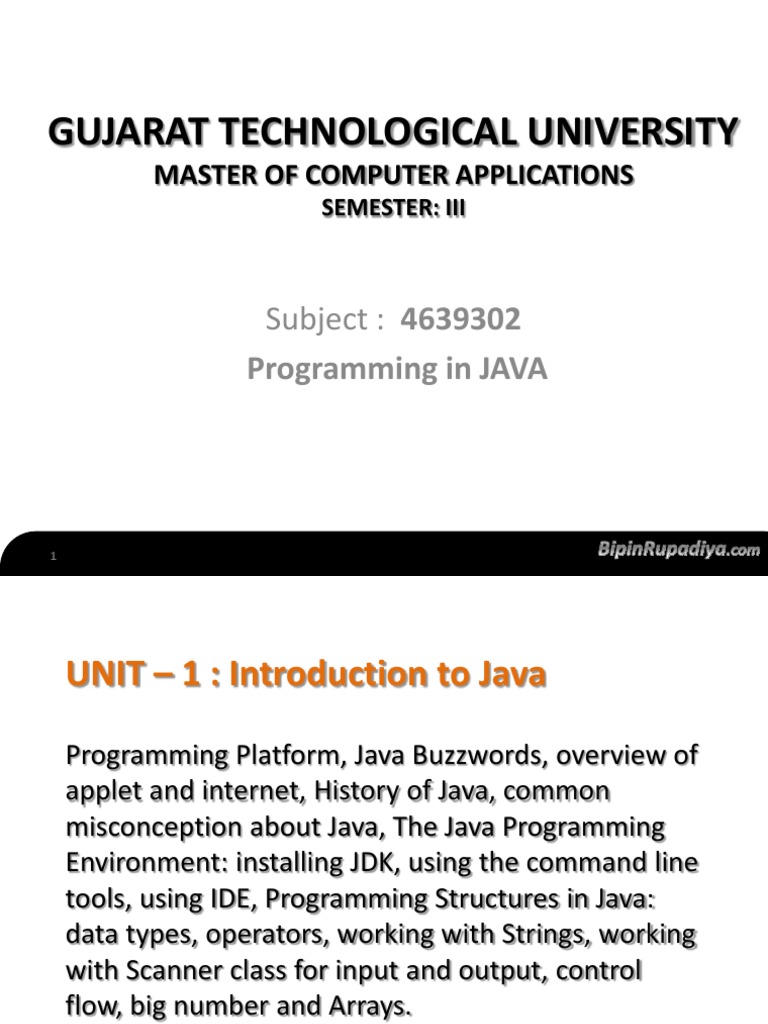 GUJARAT TECHNOLOGICAL UNIVERSITY
MASTER OF COMPUTER APPLICATIONS
SEMESTER: III

Subject : 4639302
Programming in JAVA

1

BipinRupadiya.com

UNIT – 1 : Introduction to Java

Programming Platform, Java Buzzwords, overview of applet and internet, History of Java, common misconception about Java, The Java Programming Environment: installing JDK, using the command line tools, using IDE, Programming Structures in Java: data types, operators, working with Strings, working with Scanner class for input and output, control flow, big number and Arrays.